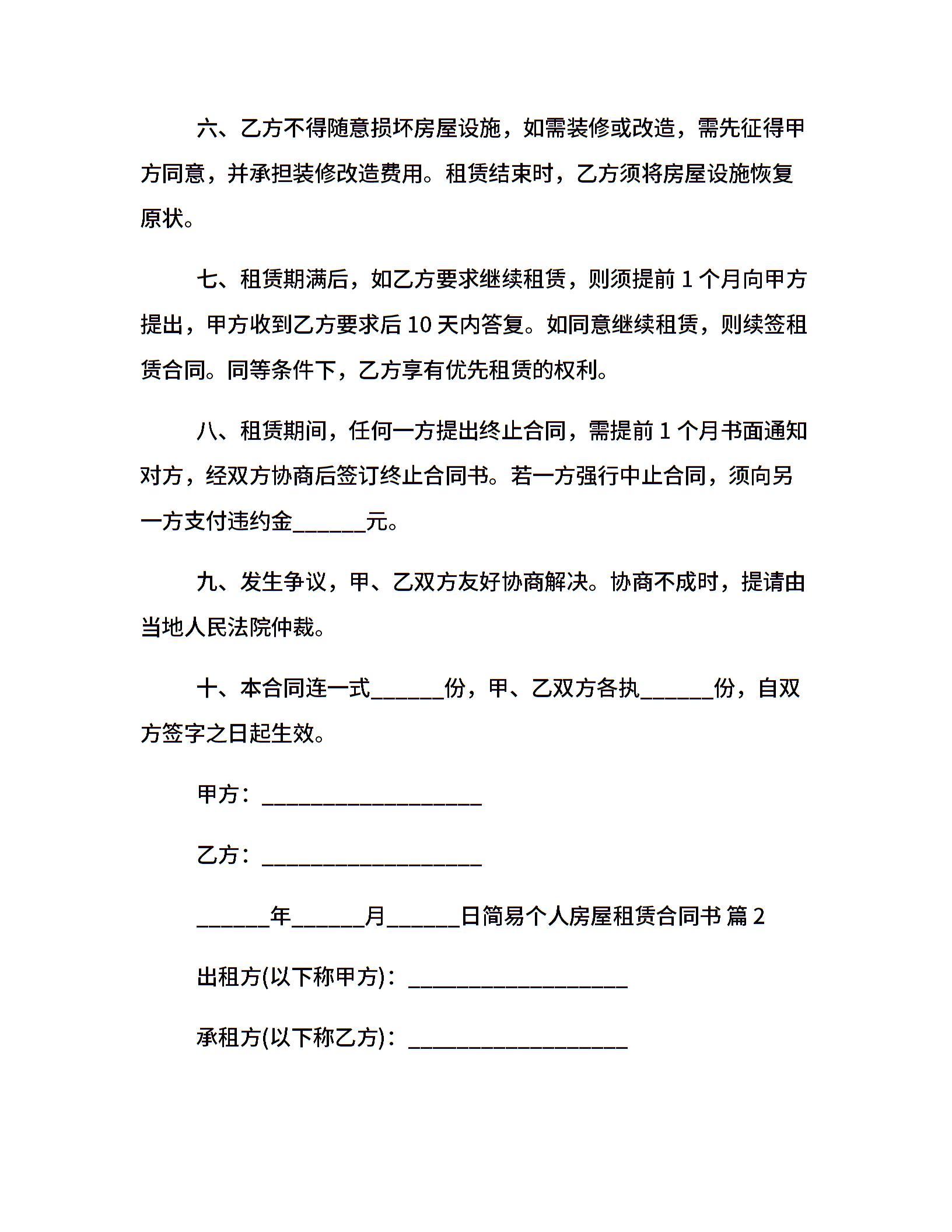 六、乙方不得随意损坏房屋设施，如需装修或改造，需先征得甲方同意，并承担装修改造费用。租赁结束时，乙方须将房屋设施恢复原状。

七、租赁期满后，如乙方要求继续租赁，则须提前 1 个月向甲方提出，甲方收到乙方要求后 10 天内答复。如同意继续租赁，则续签租赁合同。同等条件下，乙方享有优先租赁的权利。

八、租赁期间，任何一方提出终止合同，需提前 1 个月书面通知对方，经双方协商后签订终止合同书。若一方强行中止合同，须向另一方支付违约金______元。

九、发生争议，甲、乙双方友好协商解决。协商不成时，提请由当地人民法院仲裁。

十、本合同连一式______份，甲、乙双方各执______份，自双方签字之日起生效。

甲方：__________________

乙方：__________________

______年______月______日简易个人房屋租赁合同书 篇 2

出租方(以下称甲方)：__________________

承租方(以下称乙方)：__________________